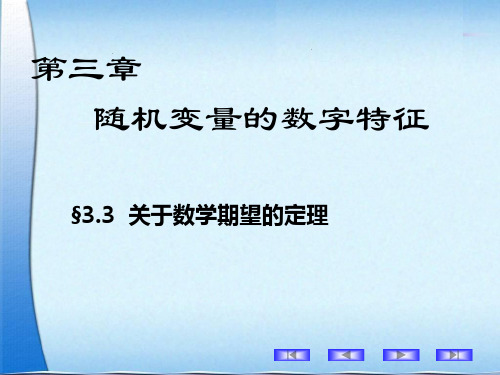 第三章

随机变量的数字特征

§3.3 关于数学期望的定理